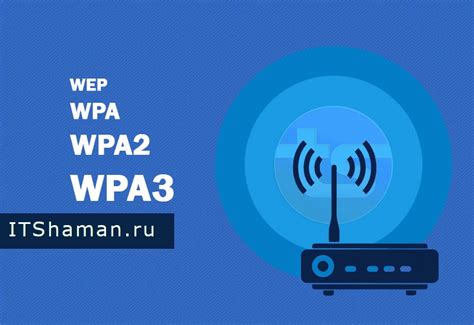 WEP
WPA
WPA2
WPA3

ITShaman.ru